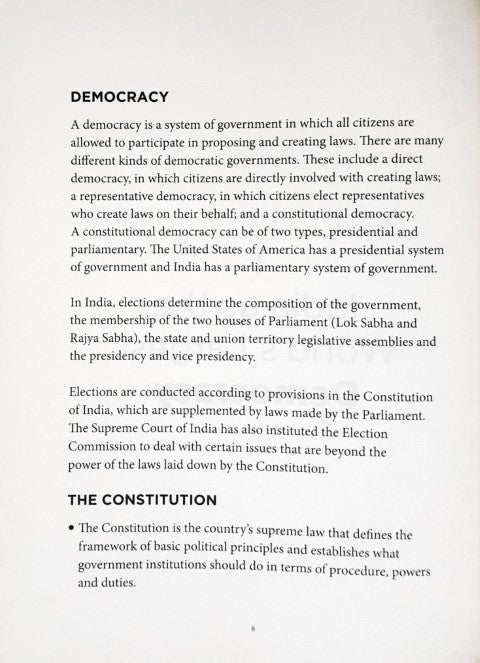 DEMOCRACY

A democracy is a system of government in which all citizens are allowed to participate in proposing and creating laws. There are many different kinds of democratic governments. These include a direct democracy, in which citizens are directly involved with creating laws; a representative democracy, in which citizens elect representatives who create laws on their behalf; and a constitutional democracy. A constitutional democracy can be of two types, presidential and parliamentary. The United States of America has a presidential system of government and India has a parliamentary system of government.

In India, elections determine the composition of the government, the membership of the two houses of Parliament (Lok Sabha and Rajya Sabha), the state and union territory legislative assemblies and the presidency and vice presidency.

Elections are conducted according to provisions in the Constitution of India, which are supplemented by laws made by the Parliament. The Supreme Court of India has also instituted the Election Commission to deal with certain issues that are beyond the power of the laws laid down by the Constitution.

THE CONSTITUTION

• The Constitution is the country's supreme law that defines the framework of basic political principles and establishes what government institutions should do in terms of procedure, powers and duties.

8